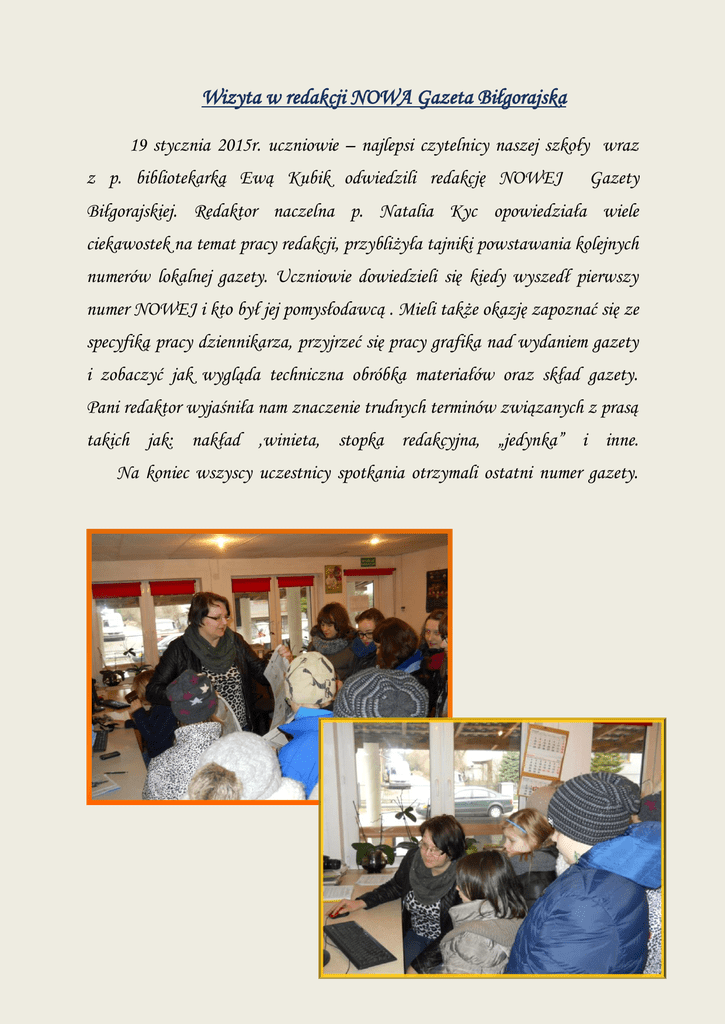 Wizyta w redakcji NOWA Gazeta Biłgorajska

19 stycznia 2015r. uczniowie – najlepsi czytelnicy naszej szkoły wraz z p. bibliotekarką Ewą Kubik odwiedzili redakcję NOWEJ Gazety Biłgorajskiej. Redaktor naczelna p. Natalia Kyc opowiedziała wiele ciekawostek na temat pracy redakcji, przybliżyła tajniki powstawania kolejnych numerów lokalnej gazety. Uczniowie dowiedzieli się kiedy wyszedł pierwszy numer NOWEJ i kto był jej pomysłodawcą . Mieli także okazję zapoznać się ze specyfiką pracy dziennikarza, przyjrzeć się pracy grafika nad wydaniem gazety i zobaczyć jak wygląda techniczna obróbka materiałów oraz skład gazety. Pani redaktor wyjaśniła nam znaczenie trudnych terminów związanych z prasą takich jak: nakład ,winieta, stopka redakcyjna, „jedynka” i inne. Na koniec wszyscy uczestnicy spotkania otrzymali ostatni numer gazety.